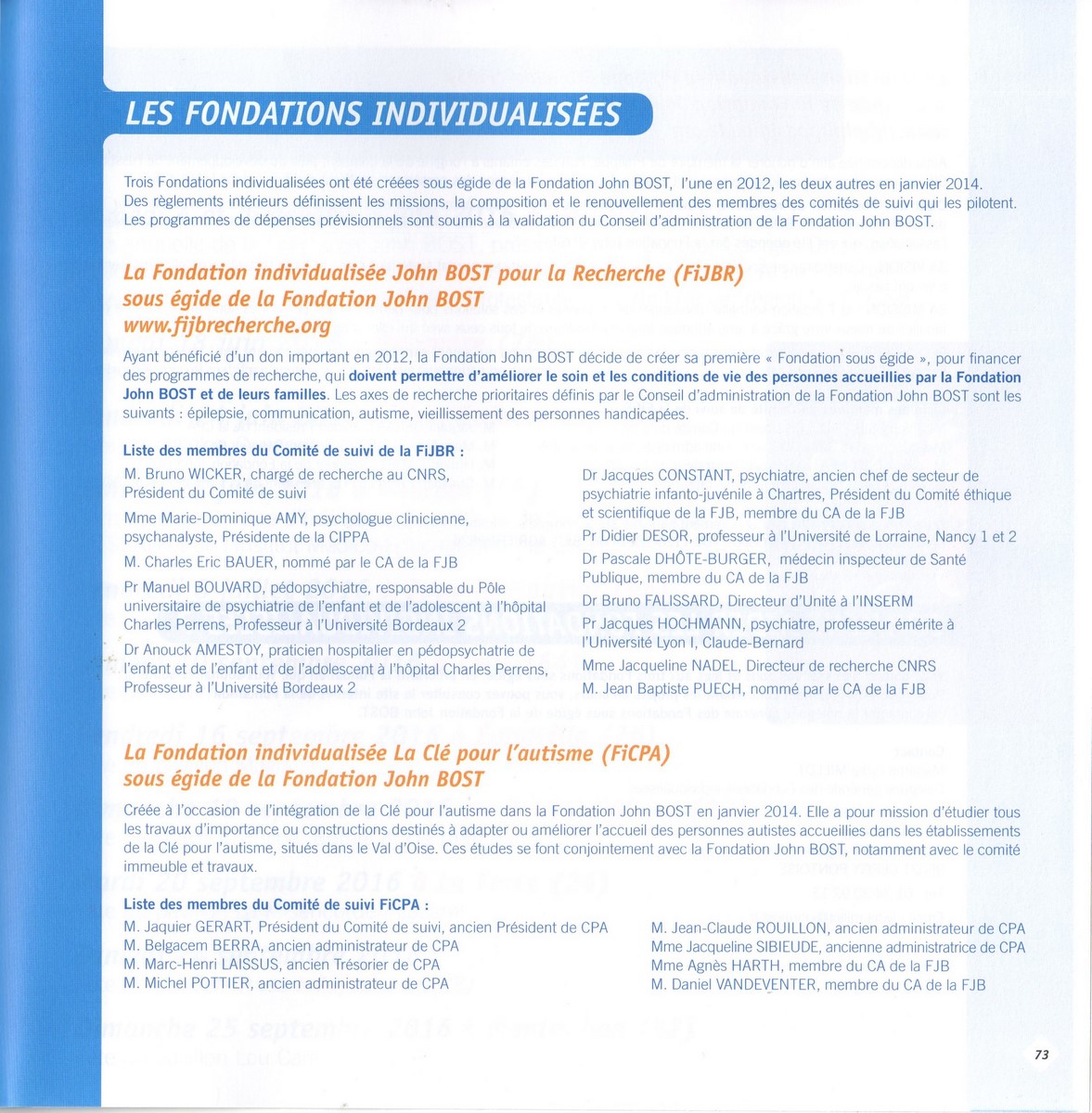 LES FONDATIONS INDIVIDUALISÉES

Trois Fondations individualisées ont été créées sous égide de la Fondation John BOST, l'une en 2012, les deux autres en janvier 2014. Des règlements intérieurs définissent les missions, la composition et le renouvellement des membres des comités de suivi qui les pilotent. Les programmes de dépenses prévisionnels sont soumis à la validation du Conseil d'administration de la Fondation John BOST.

La Fondation individualisée John BOST pour la Recherche (FiJBR) sous égide de la Fondation John BOST www.fijbrecherche.org

Ayant bénéficié d'un don important en 2012, la Fondation John BOST décide de créer sa première « Fondation sous égide », pour financer des programmes de recherche, qui doivent permettre d'améliorer le soin et les conditions de vie des personnes accueillies par la Fondation John BOST et de leurs familles. Les axes de recherche prioritaires définis par le Conseil d'administration de la Fondation John BOST sont les suivants : épilepsie, communication, autisme, vieillissement des personnes handicapées.

Liste des membres du Comité de suivi de la FiJBR :

M. Bruno WICKER, chargé de recherche au CNRS, Président du Comité de suivi

Mme Marie-Dominique AMY, psychologue clinicienne, psychanalyste, Présidente de la CIPPA

M. Charles Eric BAUER, nommé par le CA de la FJB

Pr Manuel BOUVARD, pédopsychiatre, responsable du Pôle universitaire de psychiatrie de l'enfant et de l'adolescent à l'hôpital Charles Perrens, Professeur à l'Université Bordeaux 2

Dr Anouck AMESTOY, praticien hospitalier en pédopsychatrie de l'enfant et de l'enfant et de l'adolescent à l'hôpital Charles Perrens, Professeur à l'Université Bordeaux 2

Dr Jacques CONSTANT, psychiatre, ancien chef de secteur de psychiatrie infanto-juvénile à Chartres, Président du Comité éthique et scientifique de la FJB, membre du CA de la FJB

Pr Didier DESOR, professeur à l'Université de Lorraine, Nancy 1 et 2

Dr Pascale DHÔTE-BURGER, médecin inspecteur de Santé Publique, membre du CA de la FJB

Dr Bruno FALISSARD, Directeur d'Unité à l'INSERM

Pr Jacques HOCHMANN, psychiatre, professeur émérite à l'Université Lyon I, Claude-Bernard

Mme Jacqueline NADEL, Directeur de recherche CNRS

M. Jean Baptiste PUECH, nommé par le CA de la FJB

La Fondation individualisée La Clé pour l'autisme (FiCPA) sous égide de la Fondation John BOST

Créée à l'occasion de l'intégration de la Clé pour l'autisme dans la Fondation John BOST en janvier 2014. Elle a pour mission d'étudier tous les travaux d'importance ou constructions destinés à adapter ou améliorer l'accueil des personnes autistes accueillies dans les établissements de la Clé pour l'autisme, situés dans le Val d'Oise. Ces études se font conjointement avec la Fondation John BOST, notamment avec le comité immeuble et travaux.

Liste des membres du Comité de suivi FiCPA :

M. Jaquier GERART, Président du Comité de suivi, ancien Président de CPA
M. Belgacem BERRA, ancien administrateur de CPA
M. Marc-Henri LAISSUS, ancien Trésorier de CPA
M. Michel POTTIER, ancien administrateur de CPA

M. Jean-Claude ROUILLON, ancien administrateur de CPA
Mme Jacqueline SIBIEUDE, ancienne administratrice de CPA
Mme Agnès HARTH, membre du CA de la FJB
M. Daniel VANDEVENTER, membre du CA de la FJB

73